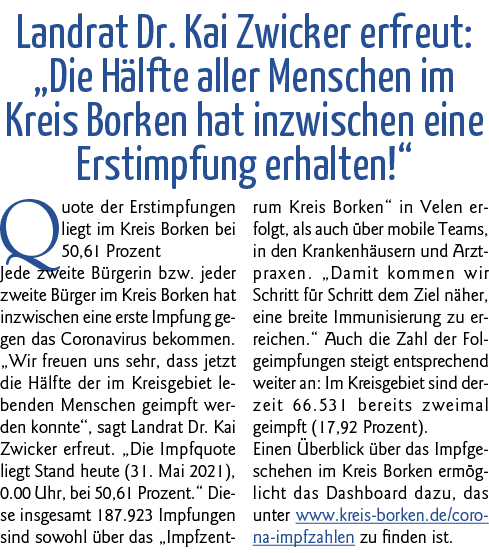 Landrat Dr. Kai Zwicker erfreut: „Die Hälfte aller Menschen im Kreis Borken hat inzwischen eine Erstimpfung erhalten!“

Quote der Erstimpfungen liegt im Kreis Borken bei 50,61 Prozent
Jede zweite Bürgerin bzw. jeder zweite Bürger im Kreis Borken hat inzwischen eine erste Impfung gegen das Coronavirus bekommen. „Wir freuen uns sehr, dass jetzt die Hälfte der im Kreisgebiet lebenden Menschen geimpft werden konnte“, sagt Landrat Dr. Kai Zwicker erfreut. „Die Impfquote liegt Stand heute (31. Mai 2021), 0.00 Uhr, bei 50,61 Prozent.“ Diese insgesamt 187.923 Impfungen sind sowohl über das „Impfzentrum Kreis Borken“ in Velen erfolgt, als auch über mobile Teams, in den Krankenhäusern und Arztpraxen. „Damit kommen wir Schritt für Schritt dem Ziel näher, eine breite Immunisierung zu erreichen.“ Auch die Zahl der Folgeimpfungen steigt entsprechend weiter an: Im Kreisgebiet sind derzeit 66.531 bereits zweimal geimpft (17,92 Prozent).
Einen Überblick über das Impfgeschehen im Kreis Borken ermöglicht das Dashboard dazu, das unter www.kreis-borken.de/corona-impfzahlen zu finden ist.